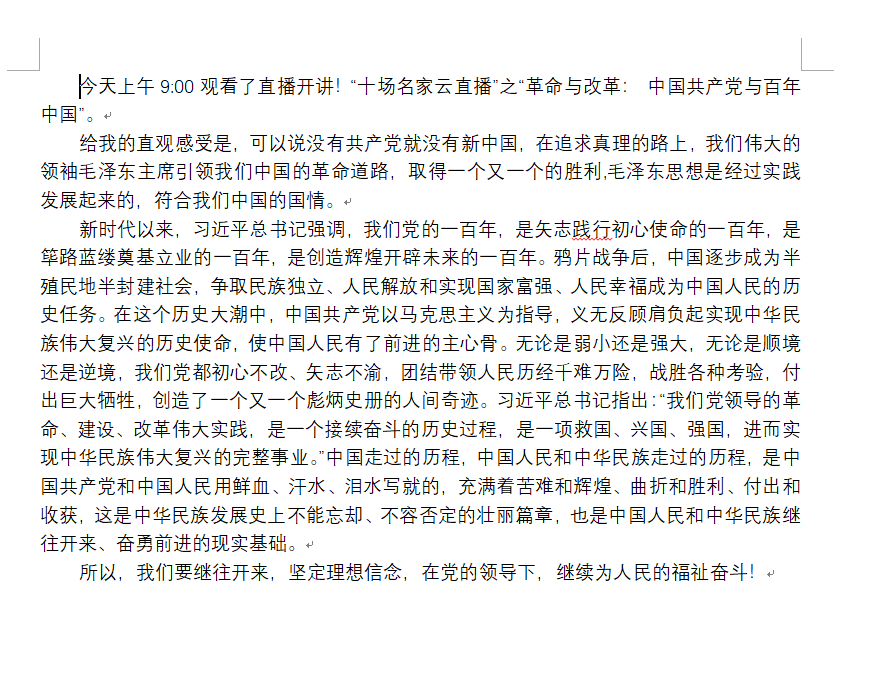 今天上午 9:00 观看了直播开讲！“十场名家云直播”之“革命与改革： 中国共产党与百年中国”。

给我的直观感受是，可以说没有共产党就没有新中国，在追求真理的路上，我们伟大的领袖毛泽东主席引领我们中国的革命道路，取得一个又一个的胜利,毛泽东思想是经过实践发展起来的，符合我们中国的国情。

新时代以来，习近平总书记强调，我们党的一百年，是矢志践行初心使命的一百年，是筚路蓝缕奠基立业的一百年，是创造辉煌开辟未来的一百年。鸦片战争后，中国逐步成为半殖民地半封建社会，争取民族独立、人民解放和实现国家富强、人民幸福成为中国人民的历史任务。在这个历史大潮中，中国共产党以马克思主义为指导，义无反顾肩负起实现中华民族伟大复兴的历史使命，使中国人民有了前进的主心骨。无论是弱小还是强大，无论是顺境还是逆境，我们党都初心不改、矢志不渝，团结带领人民历经千难万险，战胜各种考验，付出巨大牺牲，创造了一个又一个彪炳史册的人间奇迹。习近平总书记指出：“我们党领导的革命、建设、改革伟大实践，是一个接续奋斗的历史过程，是一项救国、兴国、强国，进而实现中华民族伟大复兴的完整事业。”中国走过的历程，中国人民和中华民族走过的历程，是中国共产党和中国人民用鲜血、汗水、泪水写就的，充满着苦难和辉煌、曲折和胜利、付出和收获，这是中华民族发展史上不能忘却、不容否定的壮丽篇章，也是中国人民和中华民族继往开来、奋勇前进的现实基础。

所以，我们要继往开来，坚定理想信念，在党的领导下，继续为人民的福祉奋斗！